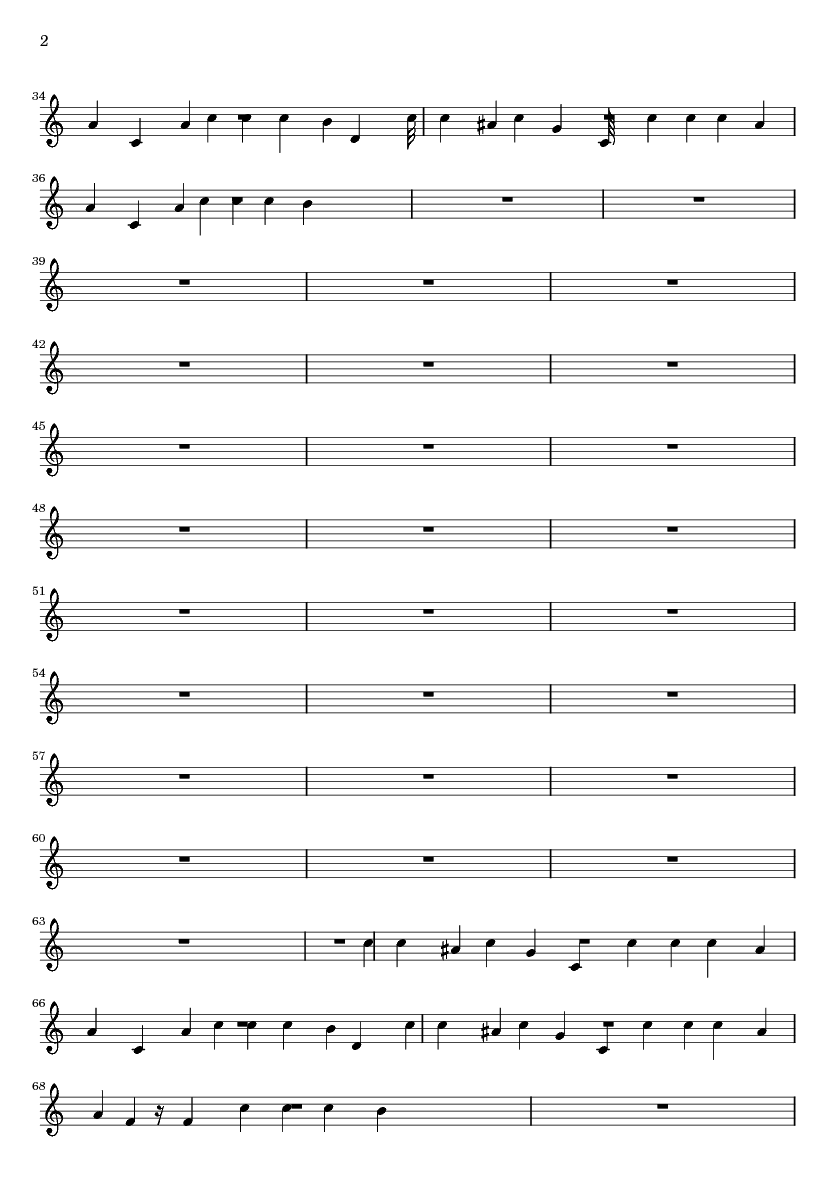 2

34

36

39

42

45

48

51

54

57

60

63

66

68